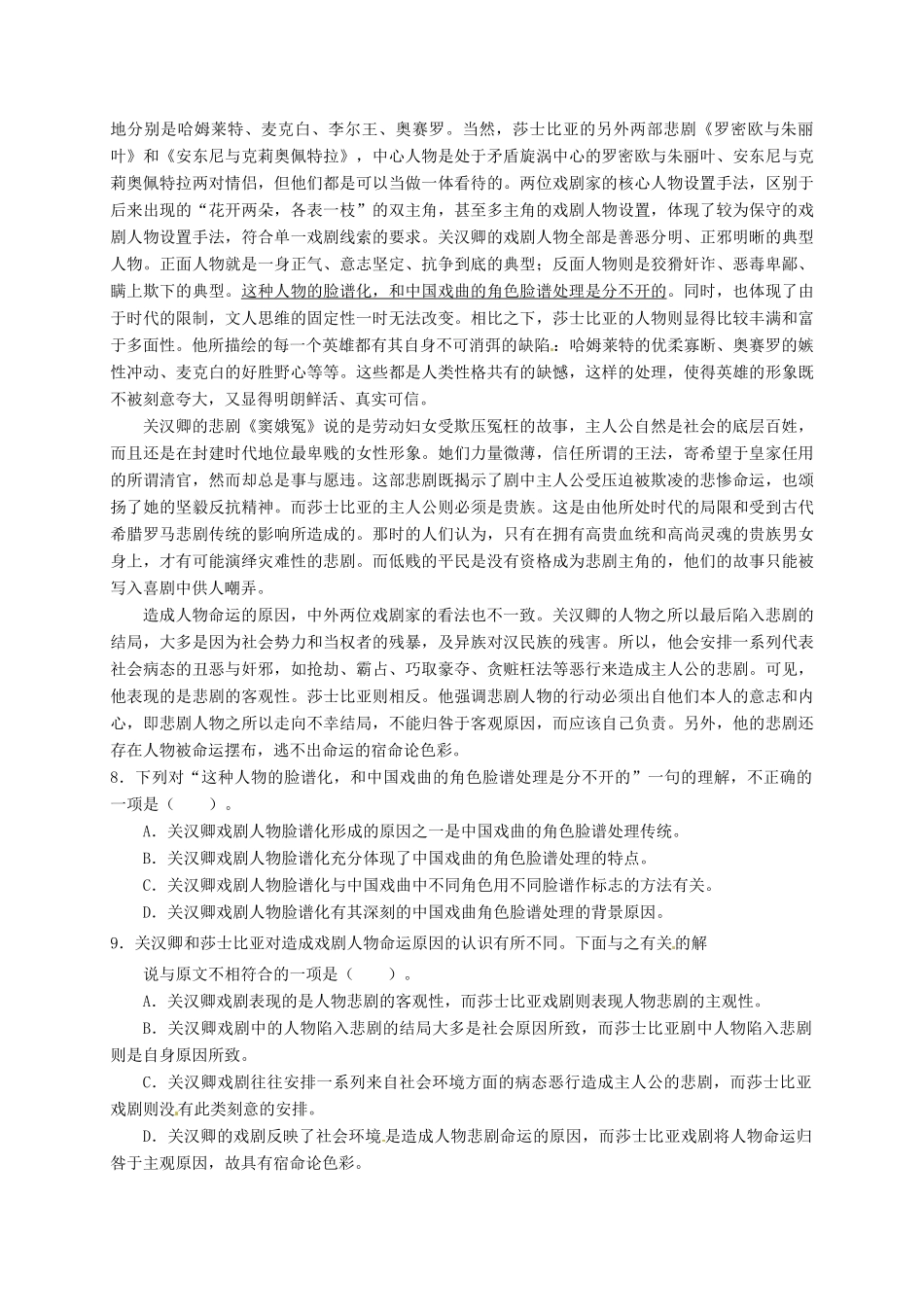 地分别是哈姆莱特、麦克白、李尔王、奥赛罗。当然，莎士比亚的另外两部悲剧《罗密欧与朱丽叶》和《安东尼与克莉奥佩特拉》，中心人物是处于矛盾旋涡中心的罗密欧与朱丽叶、安东尼与克莉奥佩特拉两对情侣，但他们都是可以当做一体看待的。两位戏剧家的核心人物设置手法，区别于后来出现的“花开两朵，各表一枝”的双主角，甚至多主角的戏剧人物设置，体现了较为保守的戏剧人物设置手法，符合单一戏剧线索的要求。关汉卿的戏剧人物全部是善恶分明、正邪明晰的典型人物。正面人物就是一身正气、意志坚定、抗争到底的典型；反面人物则是狡猾奸诈、恶毒卑鄙、瞒上欺下的典型。这种人物的脸谱化，和中国戏曲的角色脸谱处理是分不开的。同时，也体现了由于时代的限制，文人思维的固定性一时无法改变。相比之下，莎士比亚的人物则显得比较丰满和富于多面性。他所描绘的每一个英雄都有其自身不可消弭的缺陷：哈姆莱特的优柔寡断、奥赛罗的嫉性冲动、麦克白的好胜野心等等。这些都是人类性格共有的缺憾，这样的处理，使得英雄的形象既不被刻意夸大，又显得明朗鲜活、真实可信。

关汉卿的悲剧《窦娥冤》说的是劳动妇女受欺压冤枉的故事，主人公自然是社会的底层百姓，而且还是在封建时代地位最卑贱的女性形象。她们力量微薄，信任所谓的王法，寄希望于皇家任用的所谓清官，然而却总是事与愿违。这部悲剧既揭示了剧中主人公受压迫被欺凌的悲惨命运，也颂扬了她的坚毅反抗精神。而莎士比亚的主人公则必须是贵族。这是由他所处时代的局限和受到古代希腊罗马悲剧传统的影响所造成的。那时的人们认为，只有在拥有高贵血统和高尚灵魂的贵族男女身上，才有可能演绎灾难性的悲剧。而低贱的平民是没有资格成为悲剧主角的，他们的故事只能被写入喜剧中供人嘲弄。

造成人物命运的原因，中外两位戏剧家的看法也不一致。关汉卿的人物之所以最后陷入悲剧的结局，大多是因为社会势力和当权者的残暴，及异族对汉民族的残害。所以，他会安排一系列代表社会病态的丑恶与奸邪，如抢劫、霸占、巧取豪夺、贪赃枉法等恶行来造成主人公的悲剧。可见，他表现的是悲剧的客观性。莎士比亚则相反。他强调悲剧人物的行动必须出自他们本人的意志和内心，即悲剧人物之所以走向不幸结局，不能归咎于客观原因，而应该自己负责。另外，他的悲剧还存在人物被命运摆布，逃不出命运的宿命论色彩。

8．下列对“这种人物的脸谱化，和中国戏曲的角色脸谱处理是分不开的”一句的理解，不正确的一项是（　　）。

A．关汉卿戏剧人物脸谱化形成的原因之一是中国戏曲的角色脸谱处理传统。

B．关汉卿戏剧人物脸谱化充分体现了中国戏曲的角色脸谱处理的特点。

C．关汉卿戏剧人物脸谱化与中国戏曲中不同角色用不同脸谱作标志的方法有关。

D．关汉卿戏剧人物脸谱化有其深刻的中国戏曲角色脸谱处理的背景原因。

9．关汉卿和莎士比亚对造成戏剧人物命运原因的认识有所不同。下面与之有关的解说与原文不相符合的一项是（　　）。

A．关汉卿戏剧表现的是人物悲剧的客观性，而莎士比亚戏剧则表现人物悲剧的主观性。

B．关汉卿戏剧中的人物陷入悲剧的结局大多是社会原因所致，而莎士比亚剧中人物陷入悲剧则是自身原因所致。

C．关汉卿戏剧往往安排一系列来自社会环境方面的病态恶行造成主人公的悲剧，而莎士比亚戏剧则没有此类刻意的安排。

D．关汉卿的戏剧反映了社会环境是造成人物悲剧命运的原因，而莎士比亚戏剧将人物命运归咎于主观原因，故具有宿命论色彩。